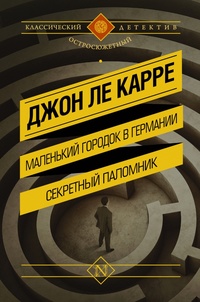 КЛАССИЧЕСКИЙ ДЕТЕКТИВ
ОСТРОСЮЖЕТНЫЙ

ДЖОН ЛЕ КАРРЕ

МАЛЕНЬКИЙ ГОРОДОК В ГЕРМАНИИ

СЕКРЕТНЫЙ ПАЛОМНИК

N